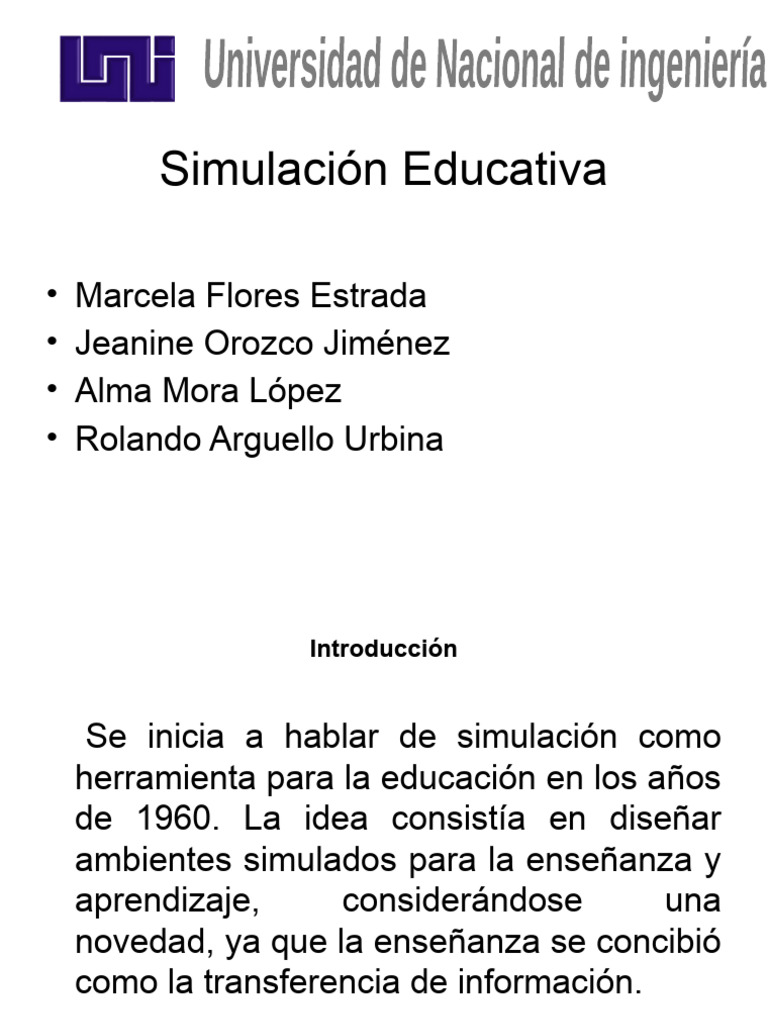 Universidad de Nacional de ingeniería

Simulación Educativa

• Marcela Flores Estrada
• Jeanine Orozco Jiménez
• Alma Mora López
• Rolando Arguello Urbina

Introducción

Se inicia a hablar de simulación como herramienta para la educación en los años de 1960. La idea consistía en diseñar ambientes simulados para la enseñanza y aprendizaje, considerándose una novedad, ya que la enseñanza se concibió como la transferencia de información.